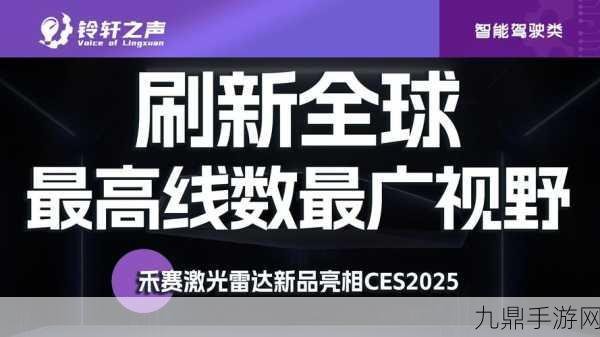 铃轩之声
Voice of Lingxuan

智能驾驶类

刷新全球
最高线数最广视野

禾赛激光雷达新品亮相CES2025

九鼎手游网